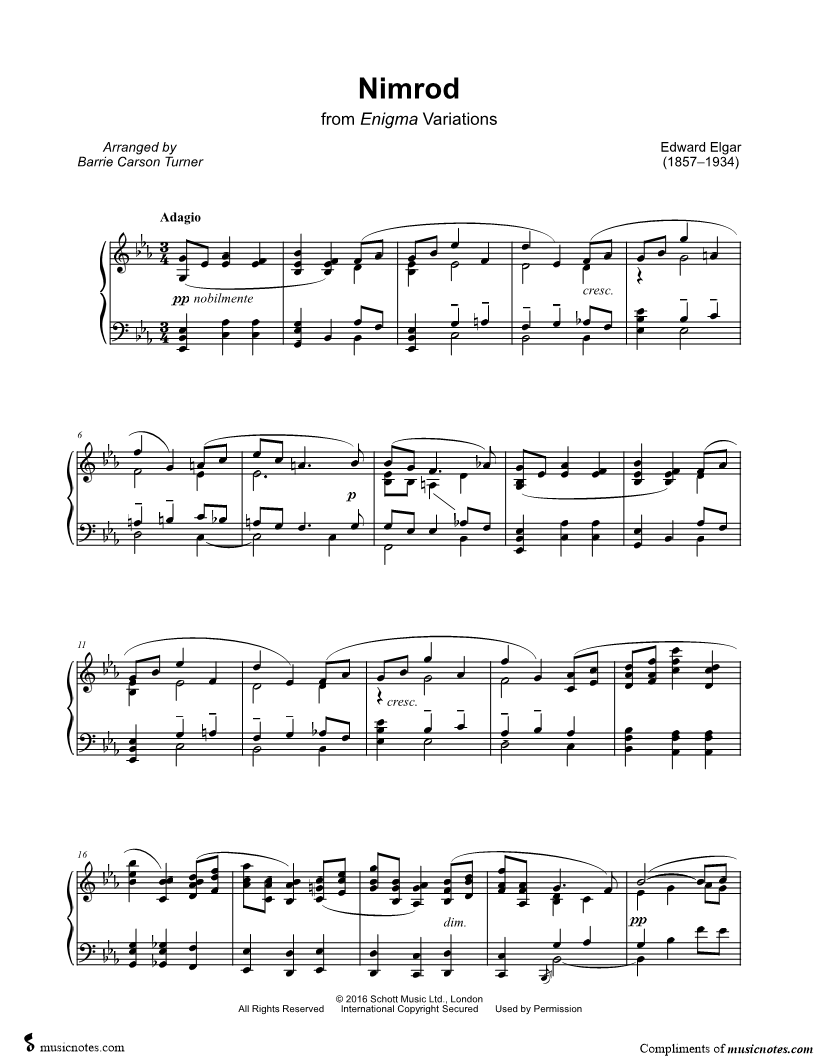 Nimrod

from Enigma Variations

Arranged by
Barrie Carson Turner

Edward Elgar
(1857–1934)

Adagio

pp nobilmente

cresc.

6

p

11

cresc.

16

dim.

pp

© 2016 Schott Music Ltd., London
All Rights Reserved International Copyright Secured Used by Permission

musicnotes.com

Compliments of musicnotes.com